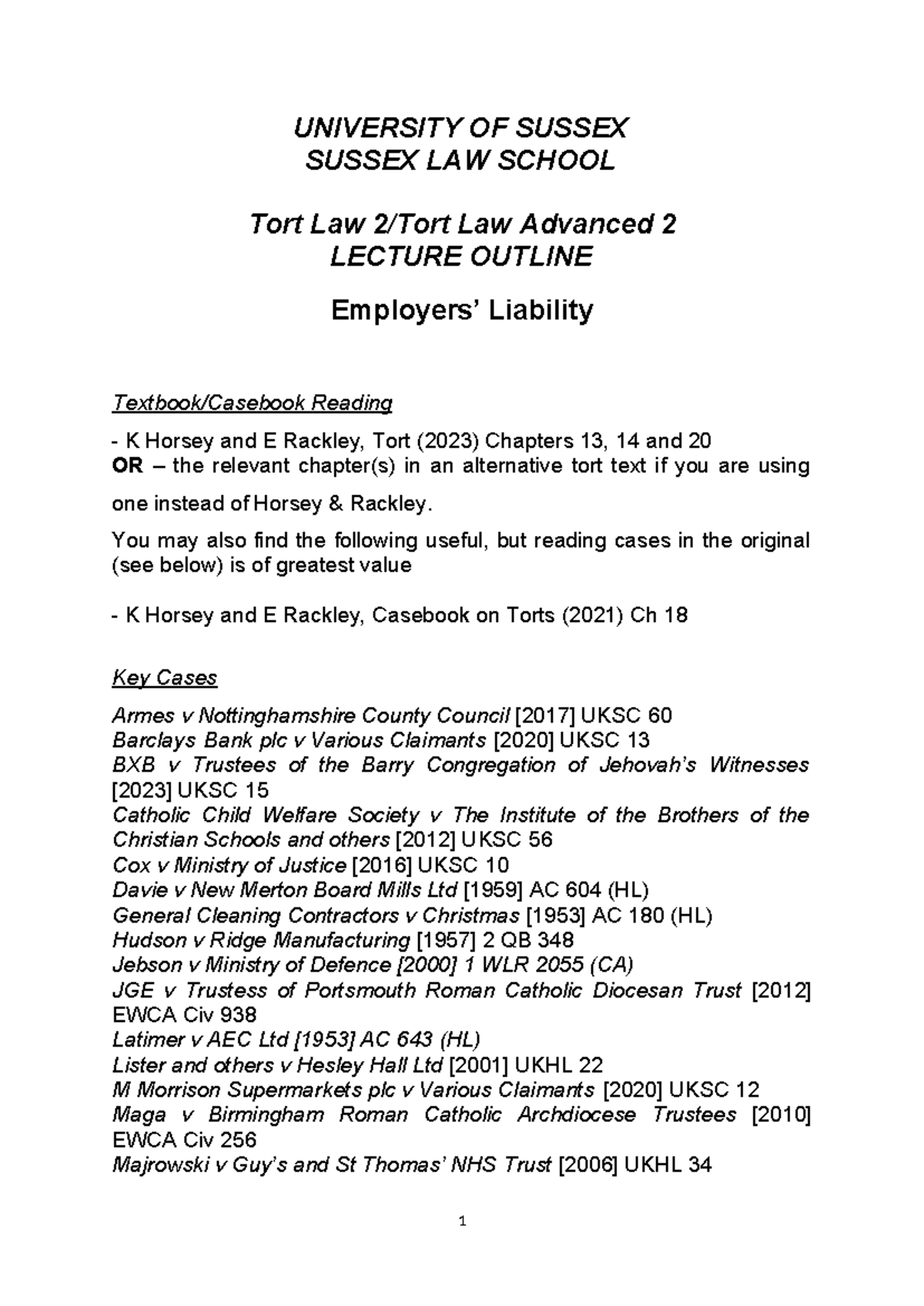 UNIVERSITY OF SUSSEX
SUSSEX LAW SCHOOL

Tort Law 2/Tort Law Advanced 2
LECTURE OUTLINE

Employers' Liability

Textbook/Casebook Reading

- K Horsey and E Rackley, Tort (2023) Chapters 13, 14 and 20
OR – the relevant chapter(s) in an alternative tort text if you are using one instead of Horsey & Rackley.

You may also find the following useful, but reading cases in the original (see below) is of greatest value

- K Horsey and E Rackley, Casebook on Torts (2021) Ch 18

Key Cases

Armes v Nottinghamshire County Council [2017] UKSC 60
Barclays Bank plc v Various Claimants [2020] UKSC 13
BXB v Trustees of the Barry Congregation of Jehovah's Witnesses [2023] UKSC 15
Catholic Child Welfare Society v The Institute of the Brothers of the Christian Schools and others [2012] UKSC 56
Cox v Ministry of Justice [2016] UKSC 10
Davie v New Merton Board Mills Ltd [1959] AC 604 (HL)
General Cleaning Contractors v Christmas [1953] AC 180 (HL)
Hudson v Ridge Manufacturing [1957] 2 QB 348
Jebson v Ministry of Defence [2000] 1 WLR 2055 (CA)
JGE v Trustess of Portsmouth Roman Catholic Diocesan Trust [2012] EWCA Civ 938
Latimer v AEC Ltd [1953] AC 643 (HL)
Lister and others v Hesley Hall Ltd [2001] UKHL 22
M Morrison Supermarkets plc v Various Claimants [2020] UKSC 12
Maga v Birmingham Roman Catholic Archdiocese Trustees [2010] EWCA Civ 256
Majrowski v Guy's and St Thomas' NHS Trust [2006] UKHL 34

1